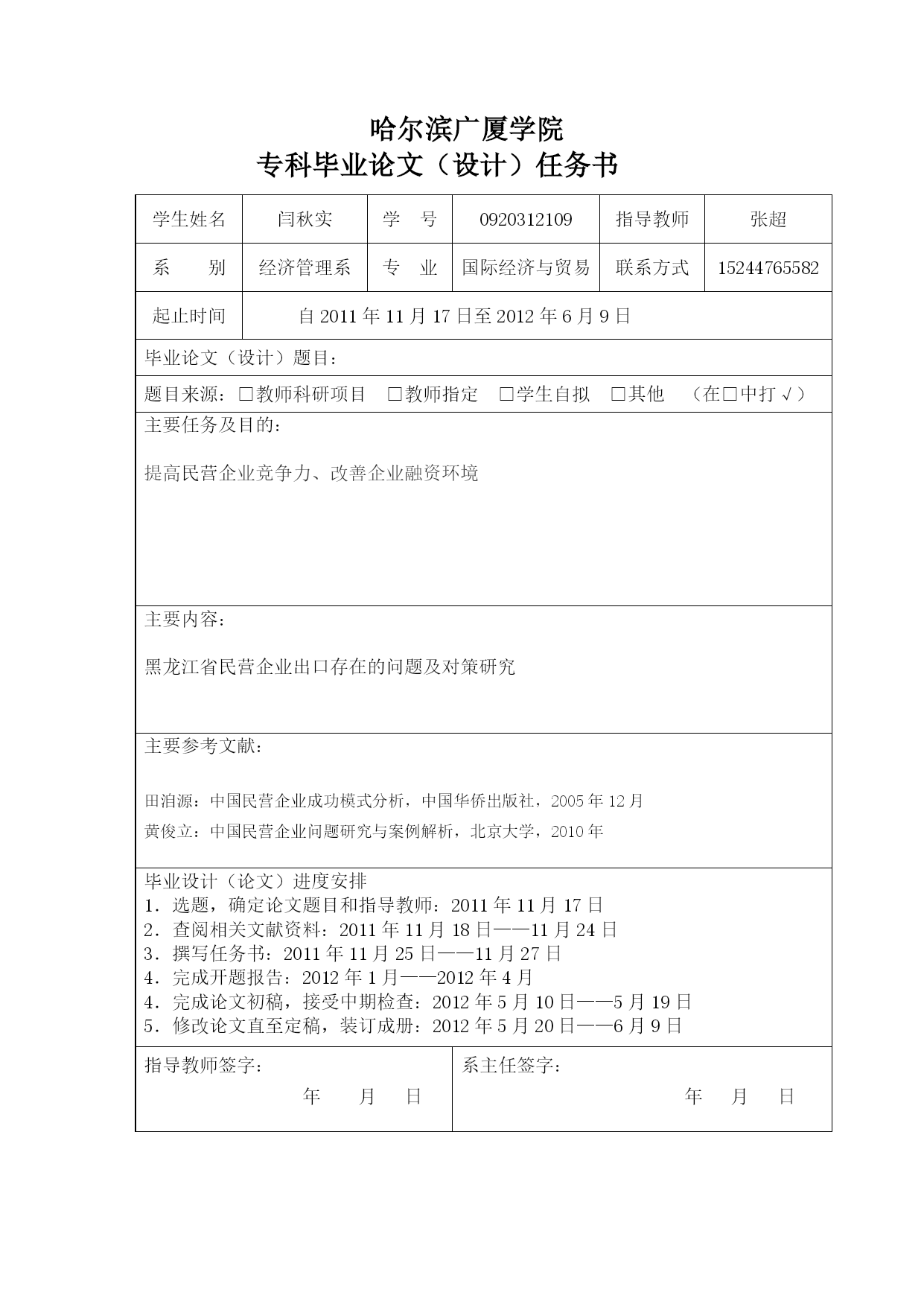 哈尔滨广厦学院
专科毕业论文（设计）任务书

| 学生姓名 | 闫秋实 | 学　号 | 0920312109 | 指导教师 | 张超 |
|---|---|---|---|---|---|
| 系　别 | 经济管理系 | 专　业 | 国际经济与贸易 | 联系方式 | 15244765582 |
| 起止时间 | 自 2011 年 11 月 17 日至 2012 年 6 月 9 日 | | | | |

毕业论文（设计）题目：

题目来源：□教师科研项目　□教师指定　□学生自拟　□其他　（在□中打√）

主要任务及目的：

提高民营企业竞争力、改善企业融资环境

主要内容：

黑龙江省民营企业出口存在的问题及对策研究

主要参考文献：

田洎源：中国民营企业成功模式分析，中国华侨出版社，2005 年 12 月
黄俊立：中国民营企业问题研究与案例解析，北京大学，2010 年

毕业设计（论文）进度安排
1．选题，确定论文题目和指导教师：2011 年 11 月 17 日
2．查阅相关文献资料：2011 年 11 月 18 日——11 月 24 日
3．撰写任务书：2011 年 11 月 25 日——11 月 27 日
4．完成开题报告：2012 年 1 月——2012 年 4 月
4．完成论文初稿，接受中期检查：2012 年 5 月 10 日——5 月 19 日
5．修改论文直至定稿，装订成册：2012 年 5 月 20 日——6 月 9 日

指导教师签字：
年　月　日

系主任签字：
年　月　日